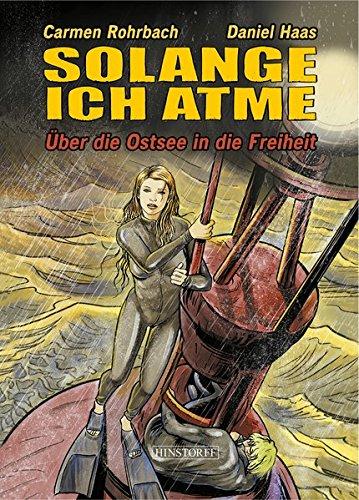 Carmen Rohrbach Daniel Haas

SOLANGE ICH ATME

Über die Ostsee in die Freiheit

HINSTORFF